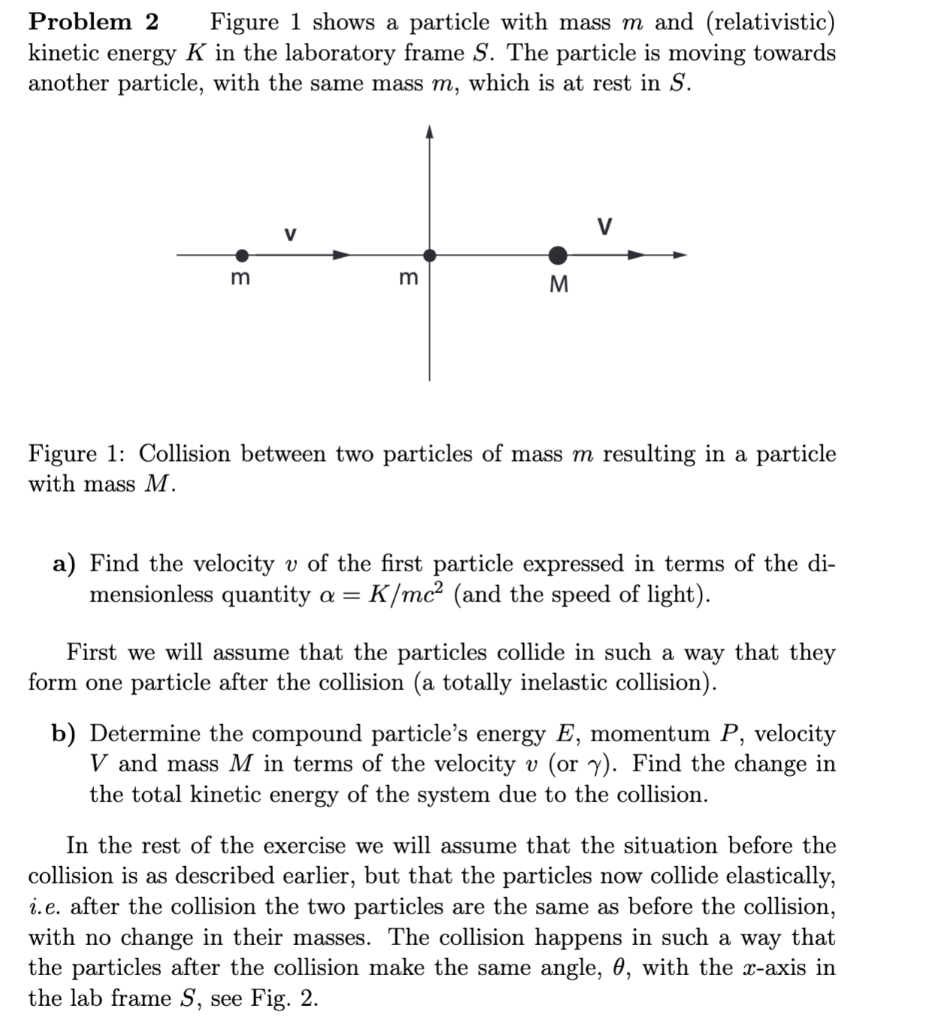 **Problem 2** Figure 1 shows a particle with mass $m$ and (relativistic) kinetic energy $K$ in the laboratory frame $S$. The particle is moving towards another particle, with the same mass $m$, which is at rest in $S$.

v
V
m
m
M

Figure 1: Collision between two particles of mass $m$ resulting in a particle with mass $M$.

**a)** Find the velocity $v$ of the first particle expressed in terms of the dimensionless quantity $\alpha = K/mc^2$ (and the speed of light).

First we will assume that the particles collide in such a way that they form one particle after the collision (a totally inelastic collision).

**b)** Determine the compound particle's energy $E$, momentum $P$, velocity $V$ and mass $M$ in terms of the velocity $v$ (or $\gamma$). Find the change in the total kinetic energy of the system due to the collision.

In the rest of the exercise we will assume that the situation before the collision is as described earlier, but that the particles now collide elastically, *i.e.* after the collision the two particles are the same as before the collision, with no change in their masses. The collision happens in such a way that the particles after the collision make the same angle, $\theta$, with the $x$-axis in the lab frame $S$, see Fig. 2.